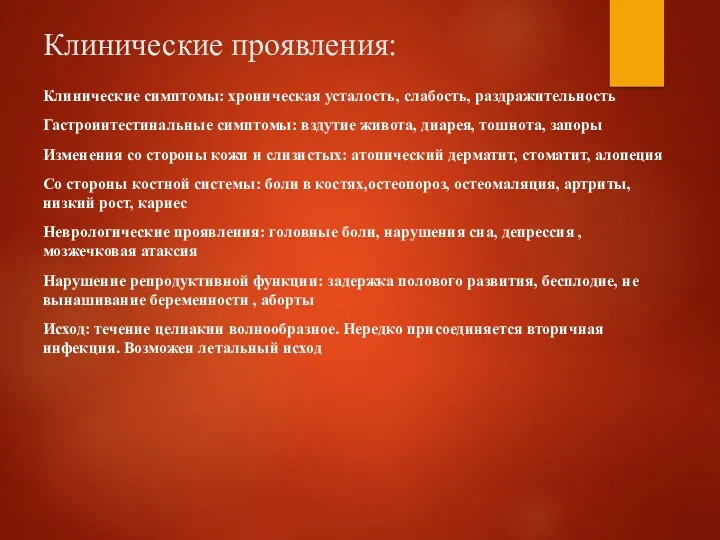 Клинические проявления:

Клинические симптомы: хроническая усталость, слабость, раздражительность

Гастроинтестинальные симптомы: вздутие живота, диарея, тошнота, запоры

Изменения со стороны кожи и слизистых: атопический дерматит, стоматит, алопеция

Со стороны костной системы: боли в костях,остеопороз, остеомаляция, артриты, низкий рост, кариес

Неврологические проявления: головные боли, нарушения сна, депрессия , мозжечковая атаксия

Нарушение репродуктивной функции: задержка полового развития, бесплодие, не вынашивание беременности , аборты

Исход: течение целиакии волнообразное. Нередко присоединяется вторичная инфекция. Возможен летальный исход